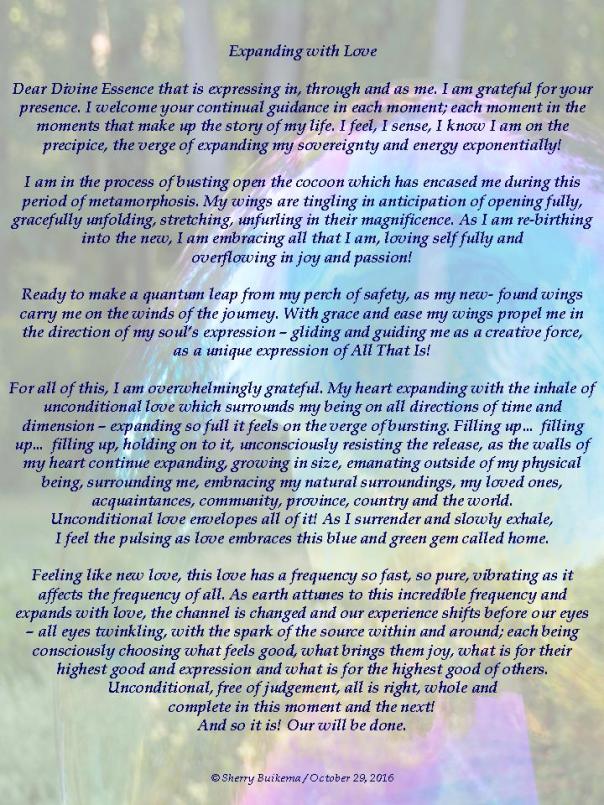 Expanding with Love

Dear Divine Essence that is expressing in, through and as me. I am grateful for your presence. I welcome your continual guidance in each moment; each moment in the moments that make up the story of my life. I feel, I sense, I know I am on the precipice, the verge of expanding my sovereignty and energy exponentially!

I am in the process of busting open the cocoon which has encased me during this period of metamorphosis. My wings are tingling in anticipation of opening fully, gracefully unfolding, stretching, unfurling in their magnificence. As I am re-birthing into the new, I am embracing all that I am, loving self fully and overflowing in joy and passion!

Ready to make a quantum leap from my perch of safety, as my new- found wings carry me on the winds of the journey. With grace and ease my wings propel me in the direction of my soul's expression – gliding and guiding me as a creative force, as a unique expression of All That Is!

For all of this, I am overwhelmingly grateful. My heart expanding with the inhale of unconditional love which surrounds my being on all directions of time and dimension – expanding so full it feels on the verge of bursting. Filling up... filling up... filling up, holding on to it, unconsciously resisting the release, as the walls of my heart continue expanding, growing in size, emanating outside of my physical being, surrounding me, embracing my natural surroundings, my loved ones, acquaintances, community, province, country and the world. Unconditional love envelopes all of it! As I surrender and slowly exhale, I feel the pulsing as love embraces this blue and green gem called home.

Feeling like new love, this love has a frequency so fast, so pure, vibrating as it affects the frequency of all. As earth attunes to this incredible frequency and expands with love, the channel is changed and our experience shifts before our eyes – all eyes twinkling, with the spark of the source within and around; each being consciously choosing what feels good, what brings them joy, what is for their highest good and expression and what is for the highest good of others. Unconditional, free of judgement, all is right, whole and complete in this moment and the next!
And so it is! Our will be done.

© Sherry Buikema / October 29, 2016